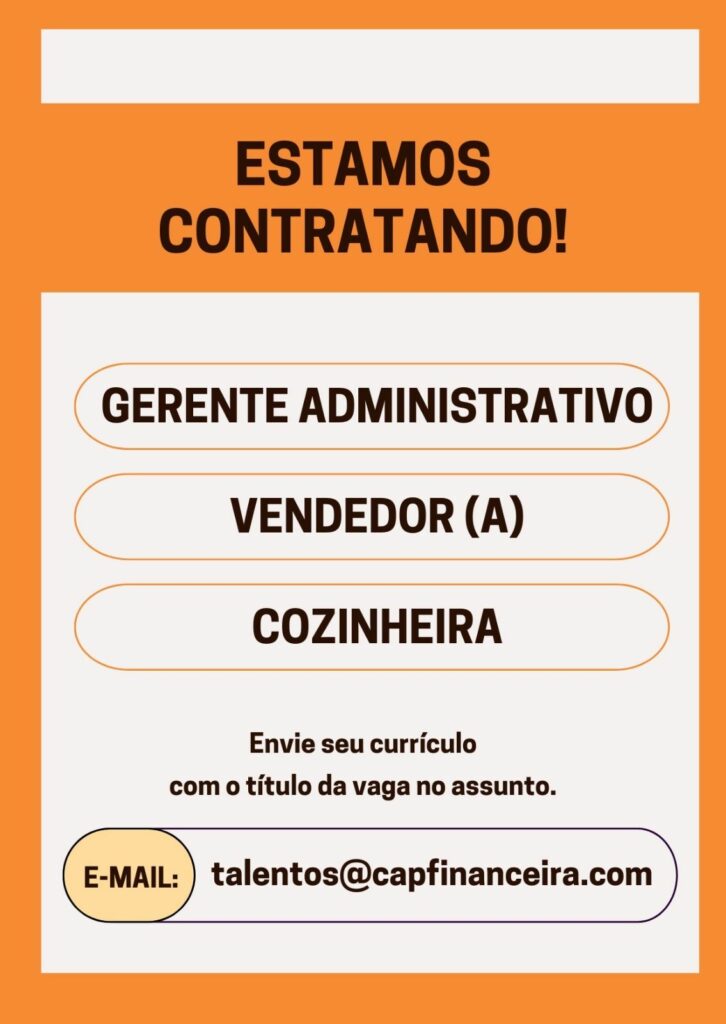 ESTAMOS CONTRATANDO!

GERENTE ADMINISTRATIVO

VENDEDOR (A)

COZINHEIRA

Envie seu currículo com o título da vaga no assunto.

E-MAIL:

talentos@capfinanceira.com